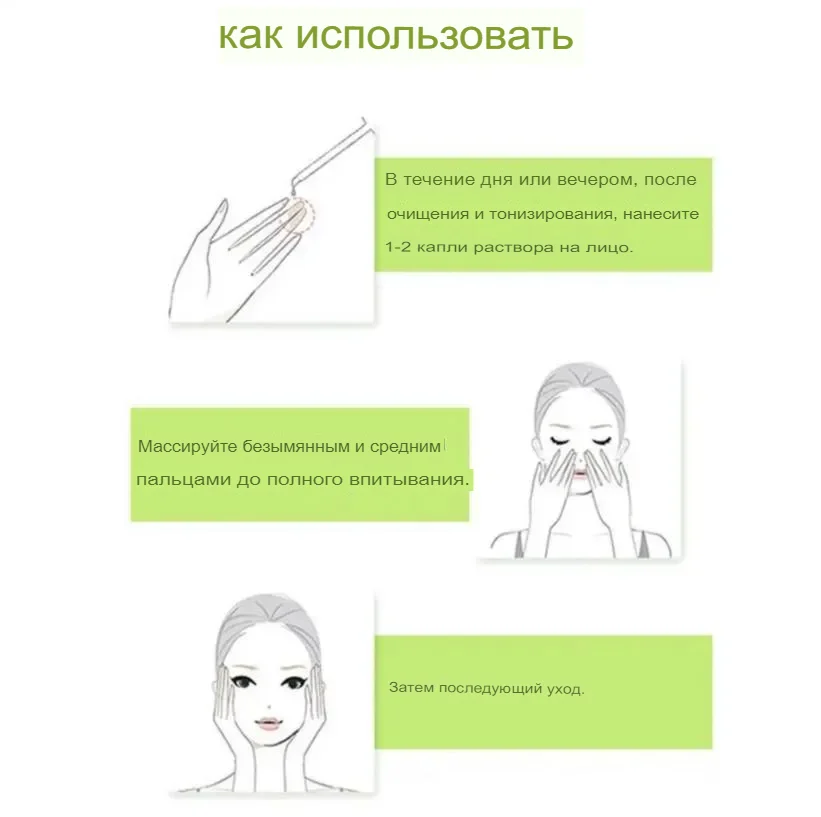 как использовать

В течение дня или вечером, после очищения и тонизирования, нанесите 1-2 капли раствора на лицо.

Массируйте безымянным и средним пальцами до полного впитывания.

Затем последующий уход.